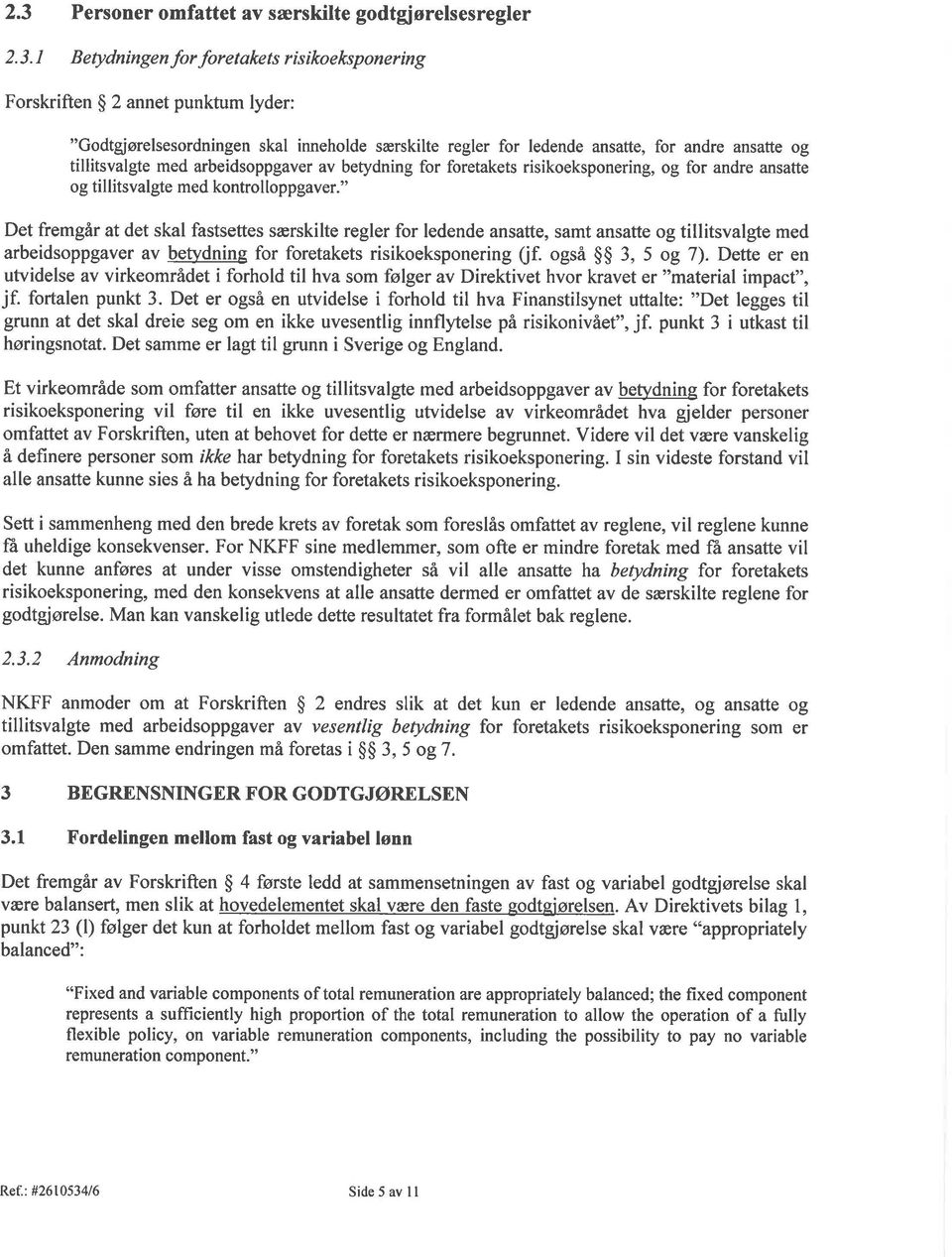 2.3 Personer omfattet av særskilte godtgjørelsesregler

2.3.1 Betydningen for foretakets risikoeksponering

Forskriften § 2 annet punktum lyder:

"Godtgjørelsesordningen skal inneholde særskilte regler for ledende ansatte, for andre ansatte og tillitsvalgte med arbeidsoppgaver av betydning for foretakets risikoeksponering, og for andre ansatte og tillitsvalgte med kontrolloppgaver."

Det fremgår at det skal fastsettes særskilte regler for ledende ansatte, samt ansatte og tillitsvalgte med arbeidsoppgaver av betydning for foretakets risikoeksponering (jf. også §§ 3, 5 og 7). Dette er en utvidelse av virkeområdet i forhold til hva som følger av Direktivet hvor kravet er "material impact", jf. fortalen punkt 3. Det er også en utvidelse i forhold til hva Finanstilsynet uttalte: "Det legges til grunn at det skal dreie seg om en ikke uvesentlig innflytelse på risikonivået", jf. punkt 3 i utkast til høringsnotat. Det samme er lagt til grunn i Sverige og England.

Et virkeområde som omfatter ansatte og tillitsvalgte med arbeidsoppgaver av betydning for foretakets risikoeksponering vil føre til en ikke uvesentlig utvidelse av virkeområdet hva gjelder personer omfattet av Forskriften, uten at behovet for dette er nærmere begrunnet. Videre vil det være vanskelig å definere personer som ikke har betydning for foretakets risikoeksponering. I sin videste forstand vil alle ansatte kunne sies å ha betydning for foretakets risikoeksponering.

Sett i sammenheng med den brede krets av foretak som foreslås omfattet av reglene, vil reglene kunne få uheldige konsekvenser. For NKFF sine medlemmer, som ofte er mindre foretak med få ansatte vil det kunne anføres at under visse omstendigheter så vil alle ansatte ha betydning for foretakets risikoeksponering, med den konsekvens at alle ansatte dermed er omfattet av de særskilte reglene for godtgjørelse. Man kan vanskelig utlede dette resultatet fra formålet bak reglene.

2.3.2 Anmodning

NKFF anmoder om at Forskriften § 2 endres slik at det kun er ledende ansatte, og ansatte og tillitsvalgte med arbeidsoppgaver av vesentlig betydning for foretakets risikoeksponering som er omfattet. Den samme endringen må foretas i §§ 3, 5 og 7.

3 BEGRENSNINGER FOR GODTGJØRELSEN

3.1 Fordelingen mellom fast og variabel lønn

Det fremgår av Forskriften § 4 første ledd at sammensetningen av fast og variabel godtgjørelse skal være balansert, men slik at hovedelementet skal være den faste godtgjørelsen. Av Direktivets bilag 1, punkt 23 (l) følger det kun at forholdet mellom fast og variabel godtgjørelse skal være "appropriately balanced":

"Fixed and variable components of total remuneration are appropriately balanced; the fixed component represents a sufficiently high proportion of the total remuneration to allow the operation of a fully flexible policy, on variable remuneration components, including the possibility to pay no variable remuneration component."

Ref.: #2610534/6 Side 5 av 11